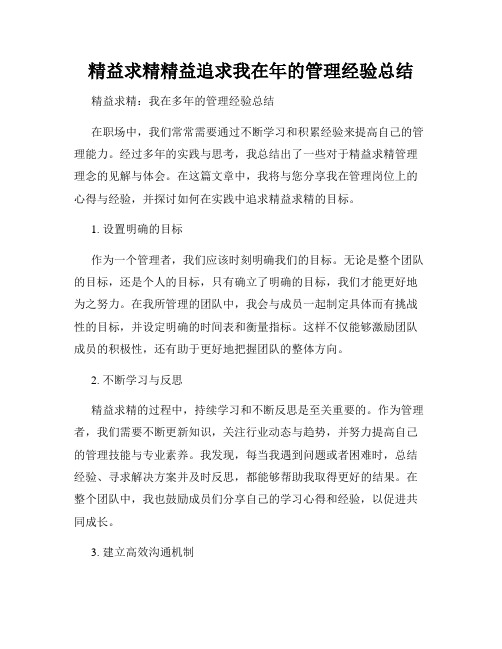 精益求精精益追求我在年的管理经验总结

精益求精：我在多年的管理经验总结

在职场中，我们常常需要通过不断学习和积累经验来提高自己的管理能力。经过多年的实践与思考，我总结出了一些对于精益求精管理理念的见解与体会。在这篇文章中，我将与您分享我在管理岗位上的心得与经验，并探讨如何在实践中追求精益求精的目标。

1. 设置明确的目标

作为一个管理者，我们应该时刻明确我们的目标。无论是整个团队的目标，还是个人的目标，只有确立了明确的目标，我们才能更好地为之努力。在我所管理的团队中，我会与成员一起制定具体而有挑战性的目标，并设定明确的时间表和衡量指标。这样不仅能够激励团队成员的积极性，还有助于更好地把握团队的整体方向。

2. 不断学习与反思

精益求精的过程中，持续学习和不断反思是至关重要的。作为管理者，我们需要不断更新知识，关注行业动态与趋势，并努力提高自己的管理技能与专业素养。我发现，每当我遇到问题或者困难时，总结经验、寻求解决方案并及时反思，都能够帮助我取得更好的结果。在整个团队中，我也鼓励成员们分享自己的学习心得和经验，以促进共同成长。

3. 建立高效沟通机制